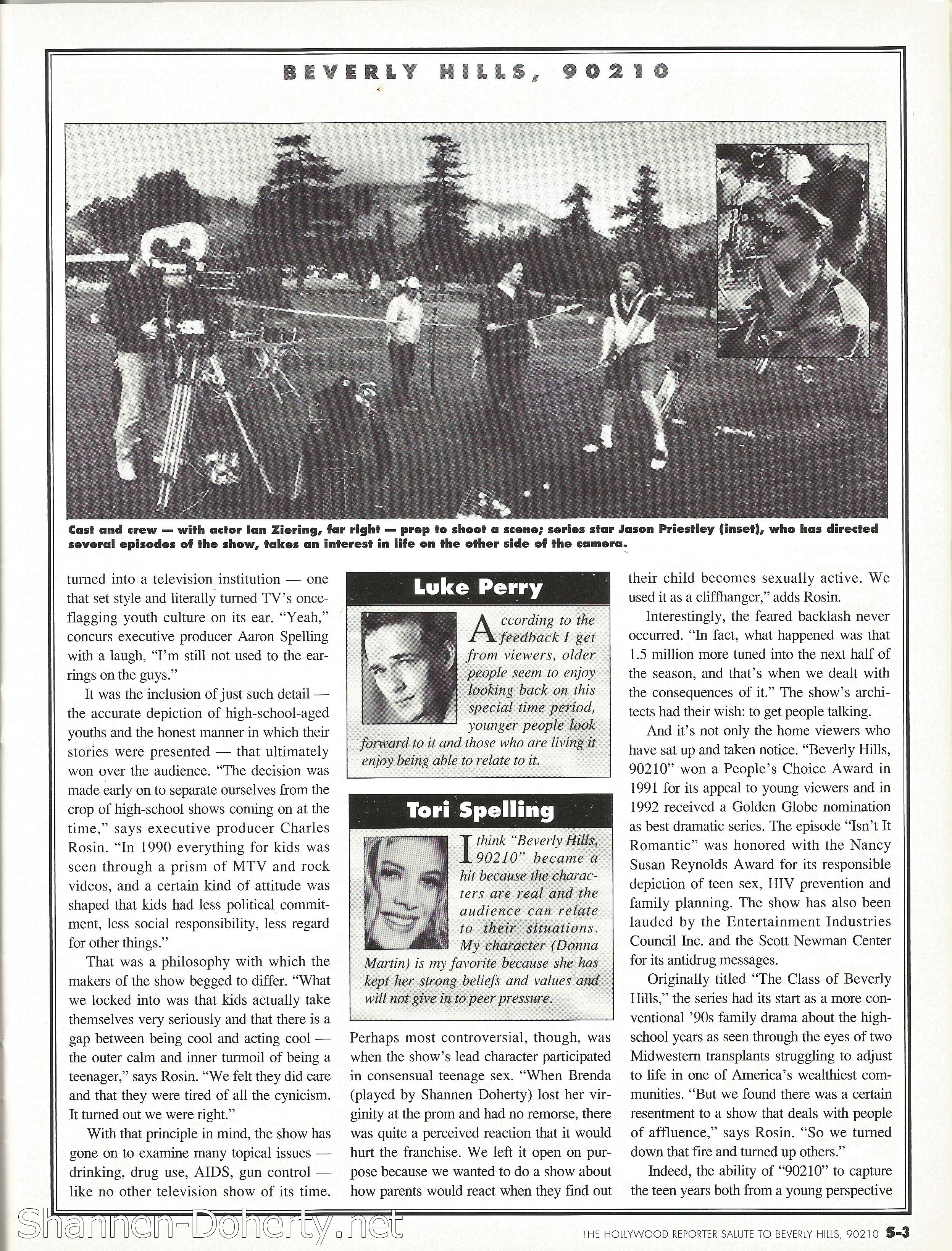 BEVERLY HILLS, 90210

Cast and crew — with actor Ian Ziering, far right — prep to shoot a scene; series star Jason Priestley (inset), who has directed several episodes of the show, takes an interest in life on the other side of the camera.

turned into a television institution — one that set style and literally turned TV's once-flagging youth culture on its ear. "Yeah," concurs executive producer Aaron Spelling with a laugh, "I'm still not used to the earrings on the guys."

It was the inclusion of just such detail — the accurate depiction of high-school-aged youths and the honest manner in which their stories were presented — that ultimately won over the audience. "The decision was made early on to separate ourselves from the crop of high-school shows coming on at the time," says executive producer Charles Rosin. "In 1990 everything for kids was seen through a prism of MTV and rock videos, and a certain kind of attitude was shaped that kids had less political commitment, less social responsibility, less regard for other things."

That was a philosophy with which the makers of the show begged to differ. "What we locked into was that kids actually take themselves very seriously and that there is a gap between being cool and acting cool — the outer calm and inner turmoil of being a teenager," says Rosin. "We felt they did care and that they were tired of all the cynicism. It turned out we were right."

With that principle in mind, the show has gone on to examine many topical issues — drinking, drug use, AIDS, gun control — like no other television show of its time.

Luke Perry

According to the feedback I get from viewers, older people seem to enjoy looking back on this special time period, younger people look forward to it and those who are living it enjoy being able to relate to it.

Tori Spelling

I think "Beverly Hills, 90210" became a hit because the characters are real and the audience can relate to their situations. My character (Donna Martin) is my favorite because she has kept her strong beliefs and values and will not give in to peer pressure.

Perhaps most controversial, though, was when the show's lead character participated in consensual teenage sex. "When Brenda (played by Shannen Doherty) lost her virginity at the prom and had no remorse, there was quite a perceived reaction that it would hurt the franchise. We left it open on purpose because we wanted to do a show about how parents would react when they find out their child becomes sexually active. We used it as a cliffhanger," adds Rosin.

Interestingly, the feared backlash never occurred. "In fact, what happened was that 1.5 million more tuned into the next half of the season, and that's when we dealt with the consequences of it." The show's architects had their wish: to get people talking.

And it's not only the home viewers who have sat up and taken notice. "Beverly Hills, 90210" won a People's Choice Award in 1991 for its appeal to young viewers and in 1992 received a Golden Globe nomination as best dramatic series. The episode "Isn't It Romantic" was honored with the Nancy Susan Reynolds Award for its responsible depiction of teen sex, HIV prevention and family planning. The show has also been lauded by the Entertainment Industries Council Inc. and the Scott Newman Center for its antidrug messages.

Originally titled "The Class of Beverly Hills," the series had its start as a more conventional '90s family drama about the high-school years as seen through the eyes of two Midwestern transplants struggling to adjust to life in one of America's wealthiest communities. "But we found there was a certain resentment to a show that deals with people of affluence," says Rosin. "So we turned down that fire and turned up others."

Indeed, the ability of "90210" to capture the teen years both from a young perspective

Shannen-Doherty.net

THE HOLLYWOOD REPORTER SALUTE TO BEVERLY HILLS, 90210 S-3